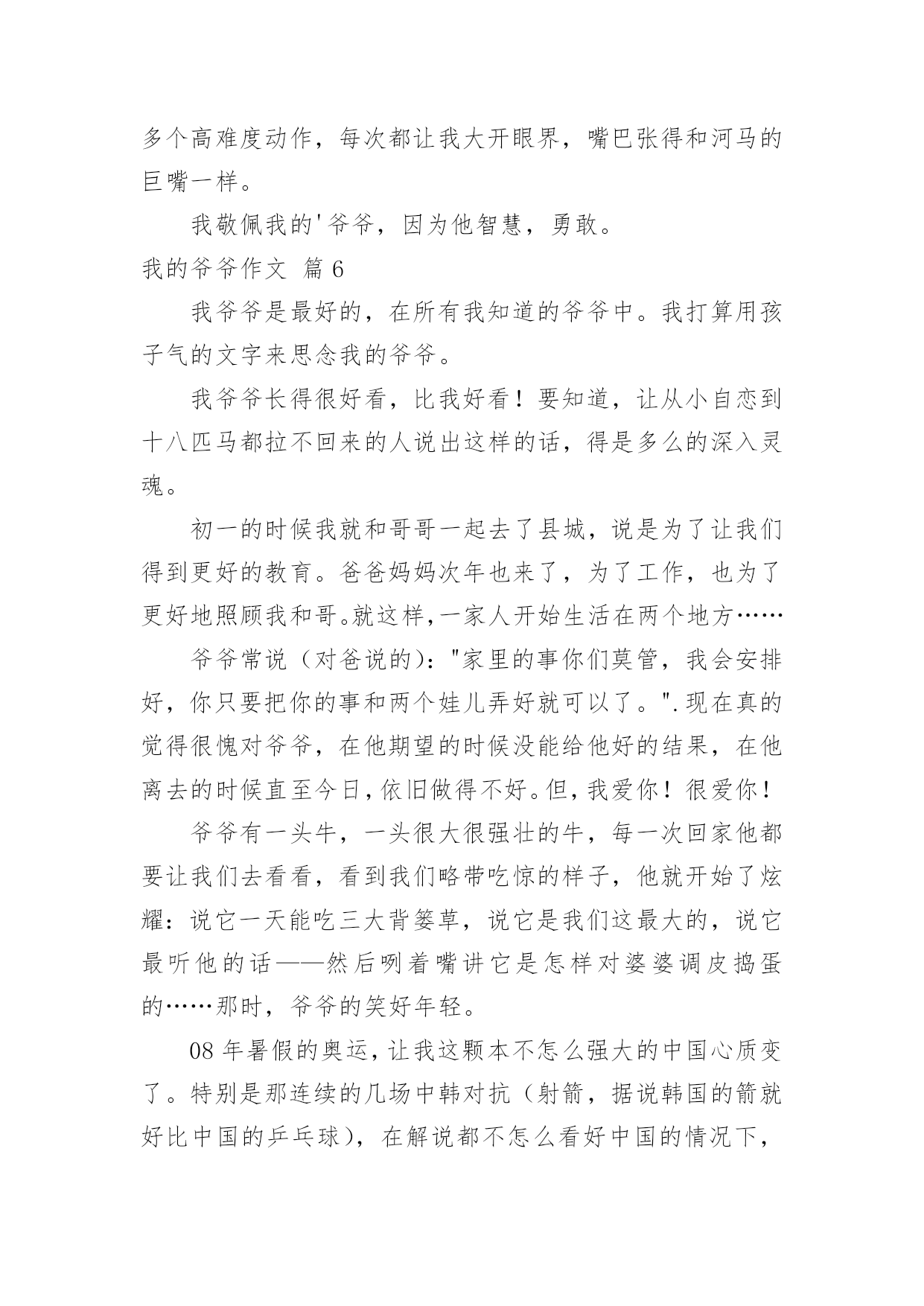 多个高难度动作，每次都让我大开眼界，嘴巴张得和河马的巨嘴一样。

我敬佩我的'爷爷，因为他智慧，勇敢。

我的爷爷作文 篇 6

我爷爷是最好的，在所有我知道的爷爷中。我打算用孩子气的文字来思念我的爷爷。

我爷爷长得很好看，比我好看！要知道，让从小自恋到十八匹马都拉不回来的人说出这样的话，得是多么的深入灵魂。

初一的时候我就和哥哥一起去了县城，说是为了让我们得到更好的教育。爸爸妈妈次年也来了，为了工作，也为了更好地照顾我和哥。就这样，一家人开始生活在两个地方……

爷爷常说（对爸说的）："家里的事你们莫管，我会安排好，你只要把你的事和两个娃儿弄好就可以了。".现在真的觉得很愧对爷爷，在他期望的时候没能给他好的结果，在他离去的时候直至今日，依旧做得不好。但，我爱你！很爱你！

爷爷有一头牛，一头很大很强壮的牛，每一次回家他都要让我们去看看，看到我们略带吃惊的样子，他就开始了炫耀：说它一天能吃三大背篓草，说它是我们这最大的，说它最听他的话——然后咧着嘴讲它是怎样对婆婆调皮捣蛋的……那时，爷爷的笑好年轻。

08 年暑假的奥运，让我这颗本不怎么强大的中国心质变了。特别是那连续的几场中韩对抗（射箭，据说韩国的箭就好比中国的乒乓球），在解说都不怎么看好中国的情况下，